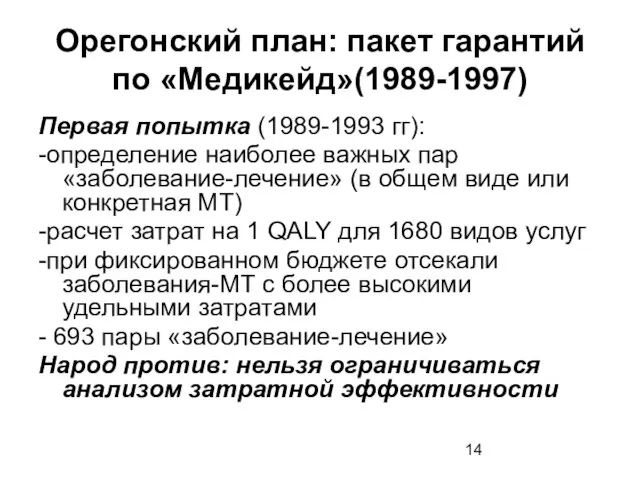 Орегонский план: пакет гарантий по «Медикейд»(1989-1997)

Первая попытка (1989-1993 гг):

-определение наиболее важных пар «заболевание-лечение» (в общем виде или конкретная МТ)

-расчет затрат на 1 QALY для 1680 видов услуг

-при фиксированном бюджете отсекали заболевания-МТ с более высокими удельными затратами

- 693 пары «заболевание-лечение»

Народ против: нельзя ограничиваться анализом затратной эффективности

14